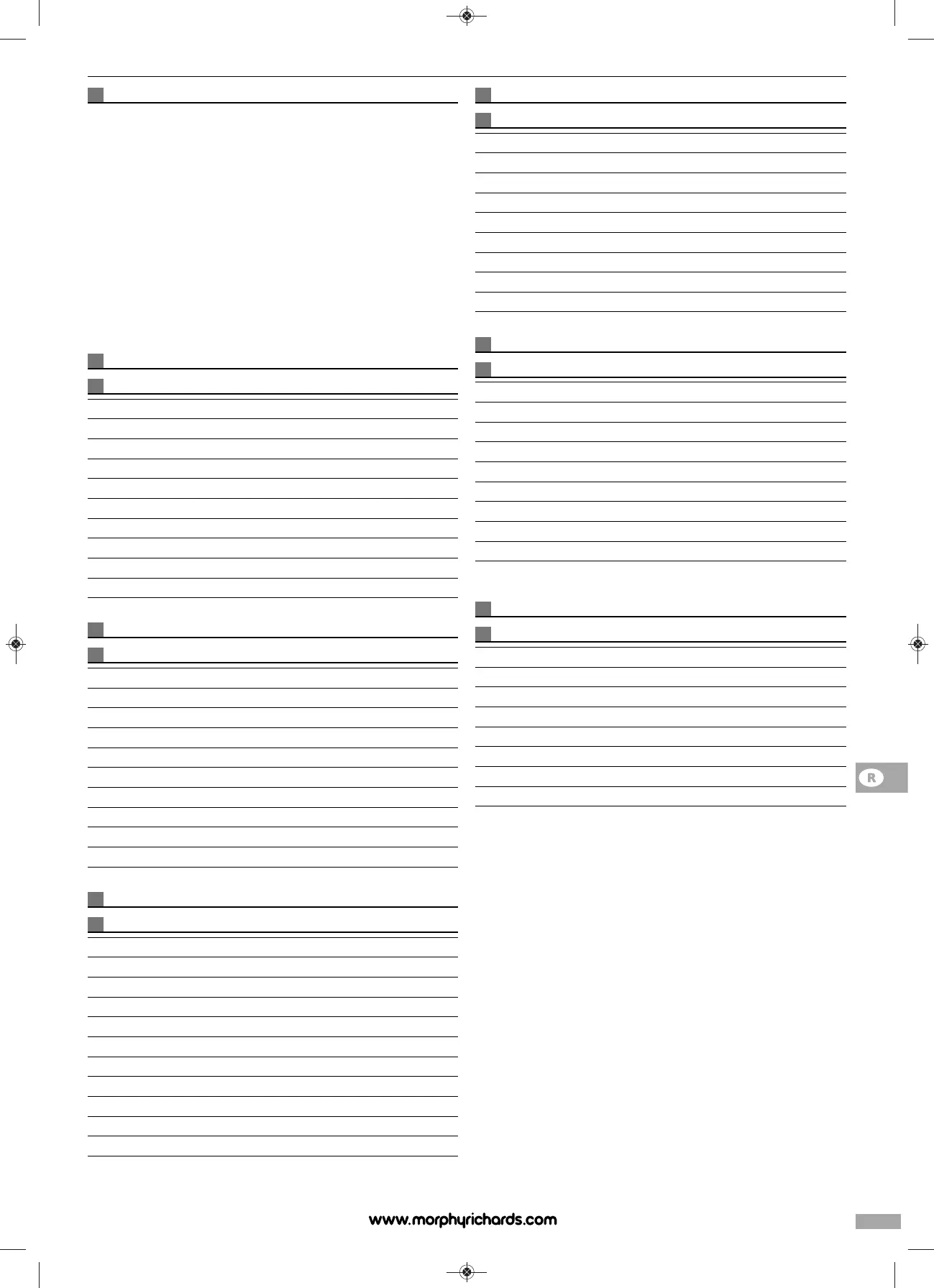 R

www.morphyrichards.com